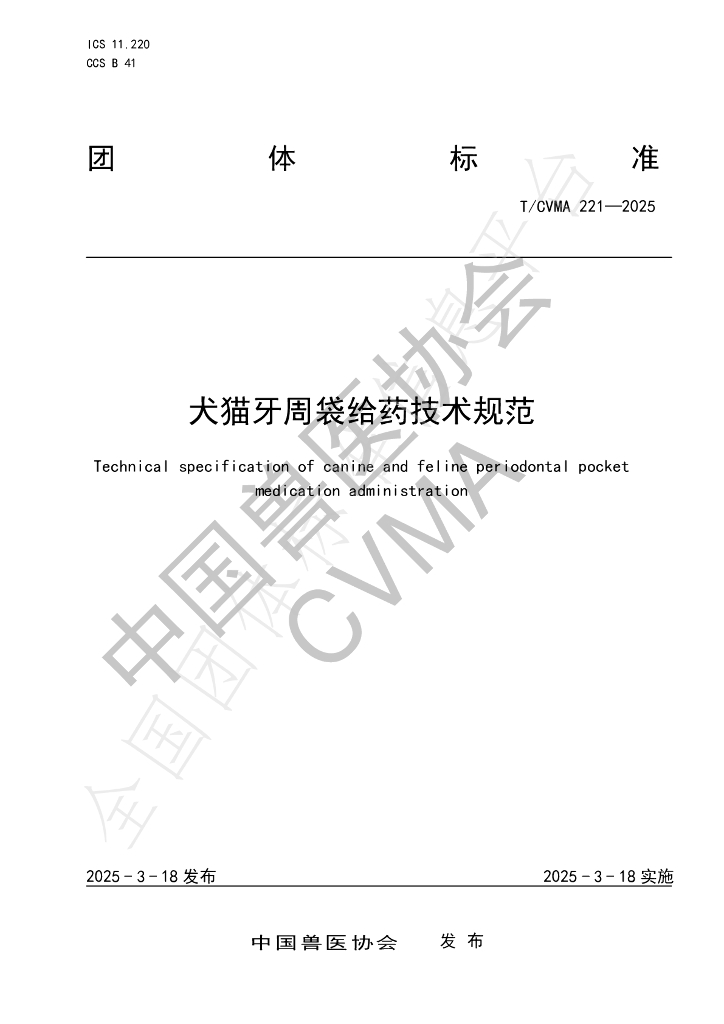 ICS 11.220
CCS B 41

团 体 标 准

T/CVMA 221—2025

犬猫牙周袋给药技术规范

Technical specification of canine and feline periodontal pocket medication administration

中国兽医协会
CVMA
全国团体标准信息平台

2025 - 3 - 18 发布

2025 - 3 - 18 实施

中国兽医协会 发 布